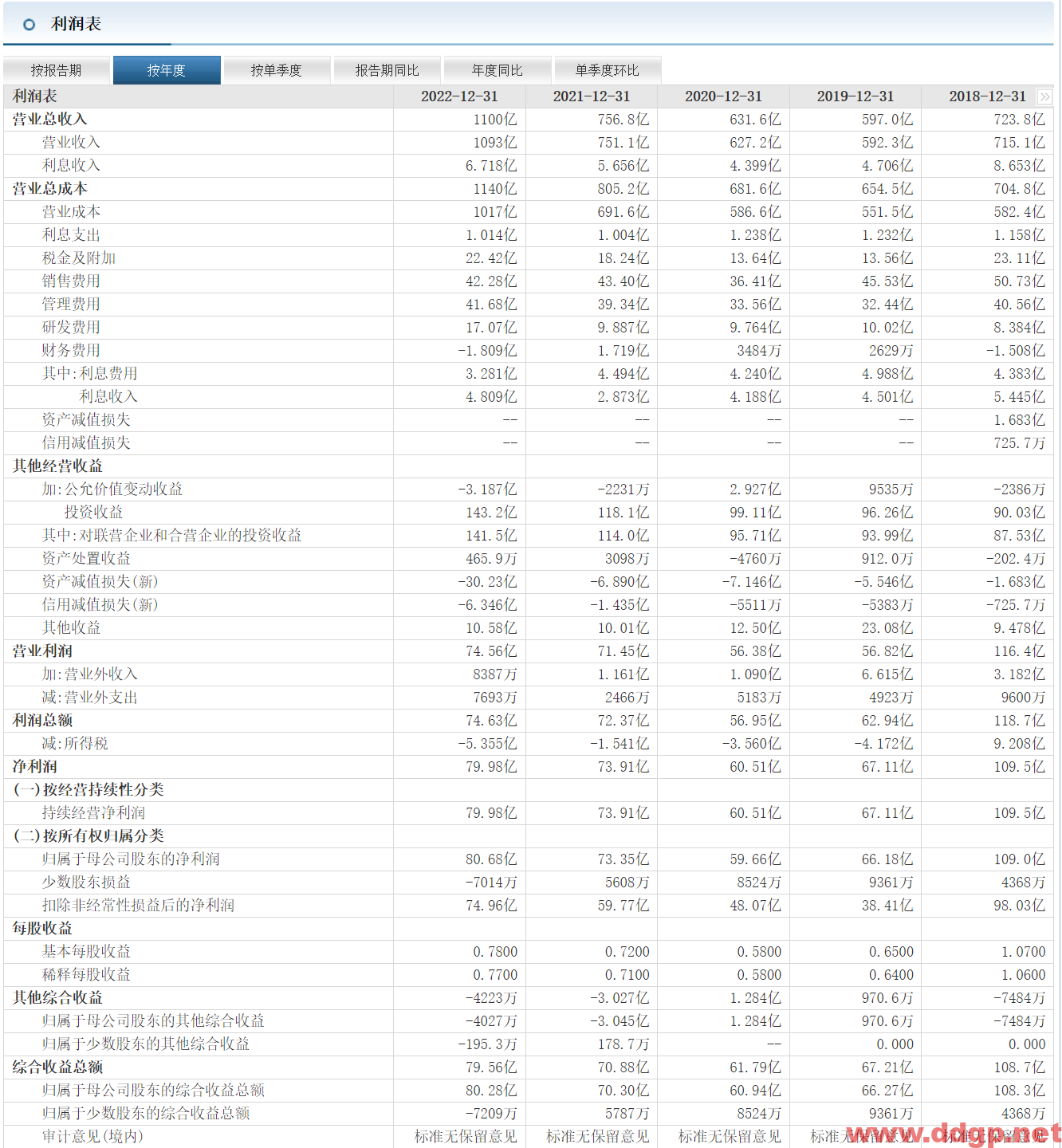 利润表

按报告期 按年度 按单季度 报告期同比 年度同比 单季度环比

| 利润表 | 2022-12-31 | 2021-12-31 | 2020-12-31 | 2019-12-31 | 2018-12-31 |
|---|---|---|---|---|---|
| 营业总收入 | 1100亿 | 756.8亿 | 631.6亿 | 597.0亿 | 723.8亿 |
| 营业收入 | 1093亿 | 751.1亿 | 627.2亿 | 592.3亿 | 715.1亿 |
| 利息收入 | 6.718亿 | 5.656亿 | 4.399亿 | 4.706亿 | 8.653亿 |
| 营业总成本 | 1140亿 | 805.2亿 | 681.6亿 | 654.5亿 | 704.8亿 |
| 营业成本 | 1017亿 | 691.6亿 | 586.6亿 | 551.5亿 | 582.4亿 |
| 利息支出 | 1.014亿 | 1.004亿 | 1.238亿 | 1.232亿 | 1.158亿 |
| 税金及附加 | 22.42亿 | 18.24亿 | 13.64亿 | 13.56亿 | 23.11亿 |
| 销售费用 | 42.28亿 | 43.40亿 | 36.41亿 | 45.53亿 | 50.73亿 |
| 管理费用 | 41.68亿 | 39.34亿 | 33.56亿 | 32.44亿 | 40.56亿 |
| 研发费用 | 17.07亿 | 9.887亿 | 9.764亿 | 10.02亿 | 8.384亿 |
| 财务费用 | -1.809亿 | 1.719亿 | 3484万 | 2629万 | -1.508亿 |
| 其中:利息费用 | 3.281亿 | 4.494亿 | 4.240亿 | 4.988亿 | 4.383亿 |
| 利息收入 | 4.809亿 | 2.873亿 | 4.188亿 | 4.501亿 | 5.445亿 |
| 资产减值损失 | -- | -- | -- | -- | 1.683亿 |
| 信用减值损失 | -- | -- | -- | -- | 725.7万 |
| 其他经营收益 | | | | | |
| 加:公允价值变动收益 | -3.187亿 | -2231万 | 2.927亿 | 9535万 | -2386万 |
| 投资收益 | 143.2亿 | 118.1亿 | 99.11亿 | 96.26亿 | 90.03亿 |
| 其中:对联营企业和合营企业的投资收益 | 141.5亿 | 114.0亿 | 95.71亿 | 93.99亿 | 87.53亿 |
| 资产处置收益 | 465.9万 | 3098万 | -4760万 | 912.0万 | -202.4万 |
| 资产减值损失(新) | -30.23亿 | -6.890亿 | -7.146亿 | -5.546亿 | -1.683亿 |
| 信用减值损失(新) | -6.346亿 | -1.435亿 | -5511万 | -5383万 | -725.7万 |
| 其他收益 | 10.58亿 | 10.01亿 | 12.50亿 | 23.08亿 | 9.478亿 |
| 营业利润 | 74.56亿 | 71.45亿 | 56.38亿 | 56.82亿 | 116.4亿 |
| 加:营业外收入 | 8387万 | 1.161亿 | 1.090亿 | 6.615亿 | 3.182亿 |
| 减:营业外支出 | 7693万 | 2466万 | 5183万 | 4923万 | 9600万 |
| 利润总额 | 74.63亿 | 72.37亿 | 56.95亿 | 62.94亿 | 118.7亿 |
| 减:所得税 | -5.355亿 | -1.541亿 | -3.560亿 | -4.172亿 | 9.208亿 |
| 净利润 | 79.98亿 | 73.91亿 | 60.51亿 | 67.11亿 | 109.5亿 |
| (一)按经营持续性分类 | | | | | |
| 持续经营净利润 | 79.98亿 | 73.91亿 | 60.51亿 | 67.11亿 | 109.5亿 |
| (二)按所有权归属分类 | | | | | |
| 归属于母公司股东的净利润 | 80.68亿 | 73.35亿 | 59.66亿 | 66.18亿 | 109.0亿 |
| 少数股东损益 | -7014万 | 5608万 | 8524万 | 9361万 | 4368万 |
| 扣除非经常性损益后的净利润 | 74.96亿 | 59.77亿 | 48.07亿 | 38.41亿 | 98.03亿 |
| 每股收益 | | | | | |
| 基本每股收益 | 0.7800 | 0.7200 | 0.5800 | 0.6500 | 1.0700 |
| 稀释每股收益 | 0.7700 | 0.7100 | 0.5800 | 0.6400 | 1.0600 |
| 其他综合收益 | -4223万 | -3.027亿 | 1.284亿 | 970.6万 | -7484万 |
| 归属于母公司股东的其他综合收益 | -4027万 | -3.045亿 | 1.284亿 | 970.6万 | -7484万 |
| 归属于少数股东的其他综合收益 | -195.3万 | 178.7万 | -- | 0.000 | 0.000 |
| 综合收益总额 | 79.56亿 | 70.88亿 | 61.79亿 | 67.21亿 | 108.7亿 |
| 归属于母公司股东的综合收益总额 | 80.28亿 | 70.30亿 | 60.94亿 | 66.27亿 | 108.3亿 |
| 归属于少数股东的综合收益总额 | -7209万 | 5787万 | 8524万 | 9361万 | 4368万 |
| 审计意见(境内) | 标准无保留意见 | 标准无保留意见 | 标准无保留意见 | 标准无保留意见 | 标准无保留意见 |

www.ddgp.net